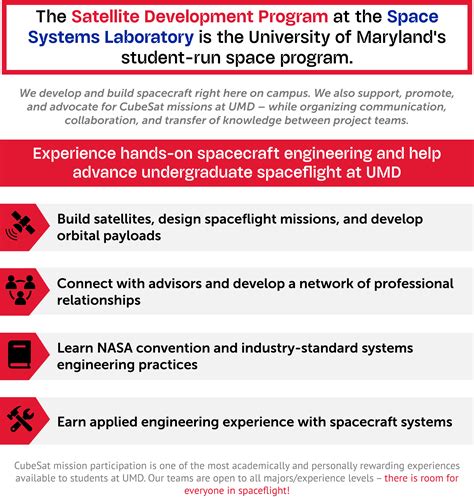 The Satellite Development Program at the Space Systems Laboratory is the University of Maryland's student-run space program.

We develop and build spacecraft right here on campus. We also support, promote, and advocate for CubeSat missions at UMD – while organizing communication, collaboration, and transfer of knowledge between project teams.

Experience hands-on spacecraft engineering and help advance undergraduate spaceflight at UMD

Build satellites, design spaceflight missions, and develop orbital payloads

Connect with advisors and develop a network of professional relationships

Learn NASA convention and industry-standard systems engineering practices

Earn applied engineering experience with spacecraft systems

CubeSat mission participation is one of the most academically and personally rewarding experiences available to students at UMD. Our teams are open to all majors/experience levels – there is room for everyone in spaceflight!